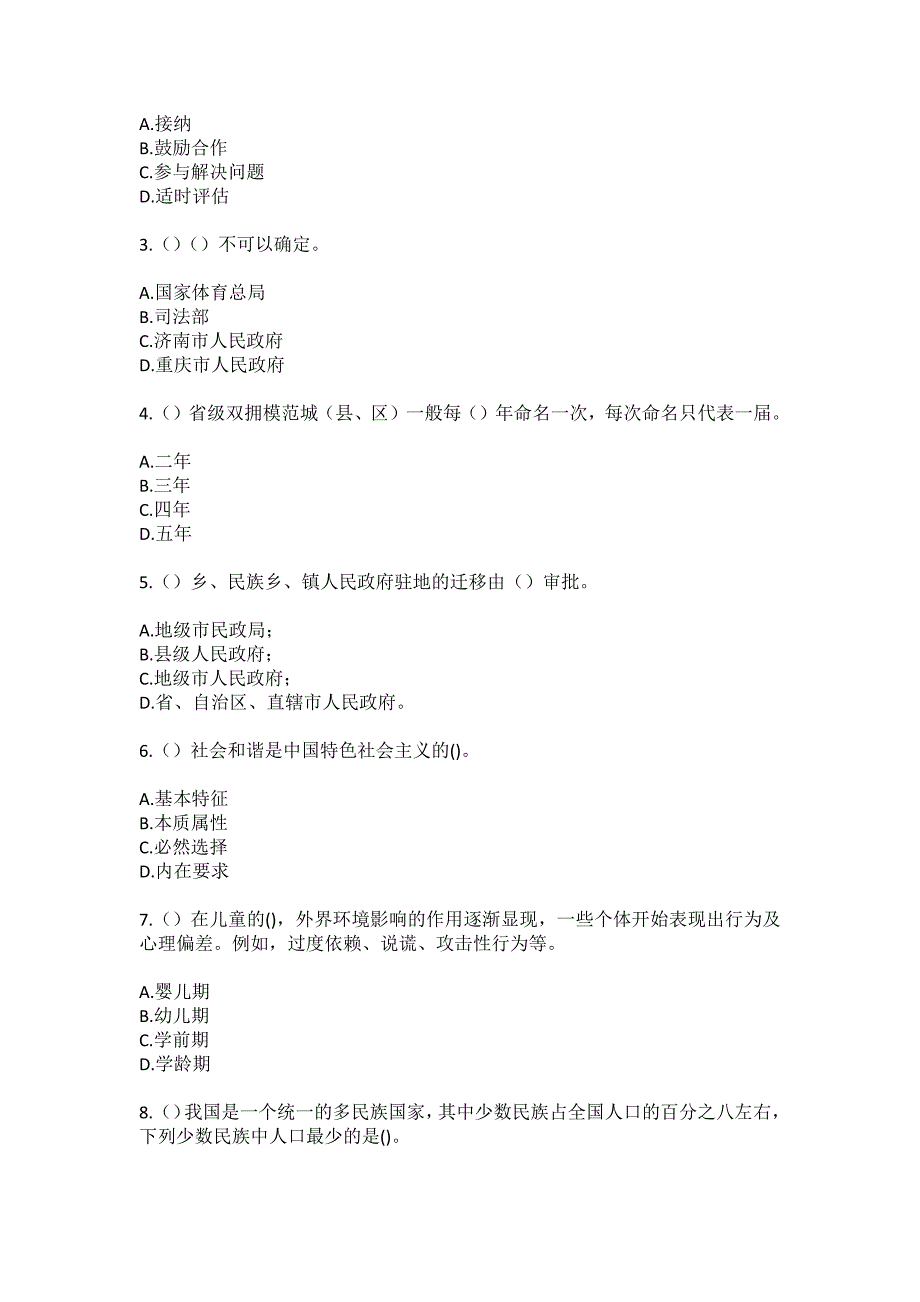 A.接纳
B.鼓励合作
C.参与解决问题
D.适时评估

3.（）（）不可以确定。

A.国家体育总局
B.司法部
C.济南市人民政府
D.重庆市人民政府

4.（）省级双拥模范城（县、区）一般每（）年命名一次，每次命名只代表一届。

A.二年
B.三年
C.四年
D.五年

5.（）乡、民族乡、镇人民政府驻地的迁移由（）审批。

A.地级市民政局；
B.县级人民政府；
C.地级市人民政府；
D.省、自治区、直辖市人民政府。

6.（）社会和谐是中国特色社会主义的()。

A.基本特征
B.本质属性
C.必然选择
D.内在要求

7.（）在儿童的()，外界环境影响的作用逐渐显现，一些个体开始表现出行为及心理偏差。例如，过度依赖、说谎、攻击性行为等。

A.婴儿期
B.幼儿期
C.学前期
D.学龄期

8.（）我国是一个统一的多民族国家，其中少数民族占全国人口的百分之八左右，下列少数民族中人口最少的是()。